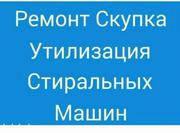 Ремонт Скупка Утилизация Стиральных Машин